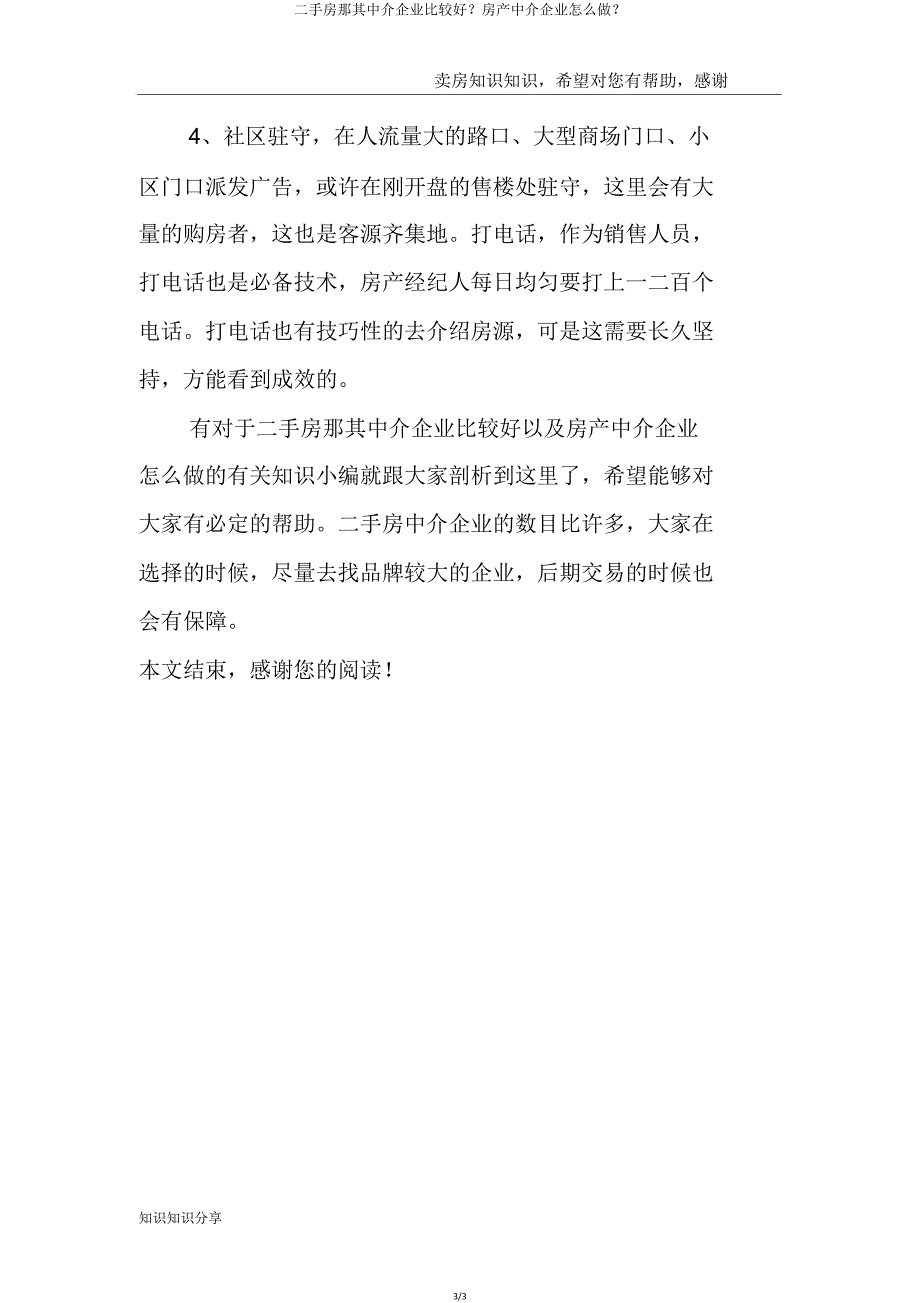 二手房那其中介企业比较好？房产中介企业怎么做？

卖房知识知识，希望对您有帮助，感谢

4、社区驻守，在人流量大的路口、大型商场门口、小区门口派发广告，或许在刚开盘的售楼处驻守，这里会有大量的购房者，这也是客源齐集地。打电话，作为销售人员，打电话也是必备技术，房产经纪人每日均匀要打上一二百个电话。打电话也有技巧性的去介绍房源，可是这需要长久坚持，方能看到成效的。

有对于二手房那其中介企业比较好以及房产中介企业怎么做的有关知识小编就跟大家剖析到这里了，希望能够对大家有必定的帮助。二手房中介企业的数目比许多，大家在选择的时候，尽量去找品牌较大的企业，后期交易的时候也会有保障。

本文结束，感谢您的阅读！

知识知识分享

3/3